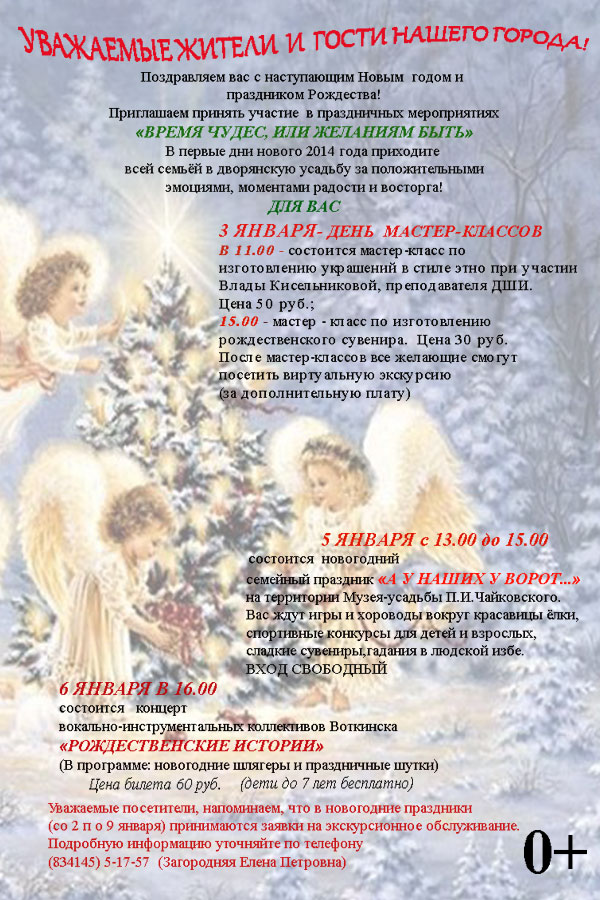 УВАЖАЕМЫЕ ЖИТЕЛИ И ГОСТИ НАШЕГО ГОРОДА!

Поздравляем вас с наступающим Новым годом и праздником Рождества!
Приглашаем принять участие в праздничных мероприятиях
«ВРЕМЯ ЧУДЕС, ИЛИ ЖЕЛАНИЯМ БЫТЬ»
В первые дни нового 2014 года приходите всей семьёй в дворянскую усадьбу за положительными эмоциями, моментами радости и восторга!

ДЛЯ ВАС

3 ЯНВАРЯ- ДЕНЬ МАСТЕР-КЛАССОВ
В 11.00 - состоится мастер-класс по изготовлению украшений в стиле этно при участии Влады Кисельниковой, преподавателя ДШИ.
Цена 50 руб.;
15.00 - мастер - класс по изготовлению рождественского сувенира. Цена 30 руб.
После мастер-классов все желающие смогут посетить виртуальную экскурсию
(за дополнительную плату)

5 ЯНВАРЯ с 13.00 до 15.00
состоится новогодний семейный праздник «А У НАШИХ У ВОРОТ...» на территории Музея-усадьбы П.И.Чайковского.
Вас ждут игры и хороводы вокруг красавицы ёлки, спортивные конкурсы для детей и взрослых, сладкие сувениры,гадания в людской избе.
ВХОД СВОБОДНЫЙ

6 ЯНВАРЯ В 16.00
состоится концерт
вокально-инструментальных коллективов Воткинска
«РОЖДЕСТВЕНСКИЕ ИСТОРИИ»
(В программе: новогодние шлягеры и праздничные шутки)
Цена билета 60 руб. (дети до 7 лет бесплатно)

Уважаемые посетители, напоминаем, что в новогодние праздники (со 2 п о 9 января) принимаются заявки на экскурсионное обслуживание.
Подробную информацию уточняйте по телефону
(834145) 5-17-57 (Загородняя Елена Петровна)

0+